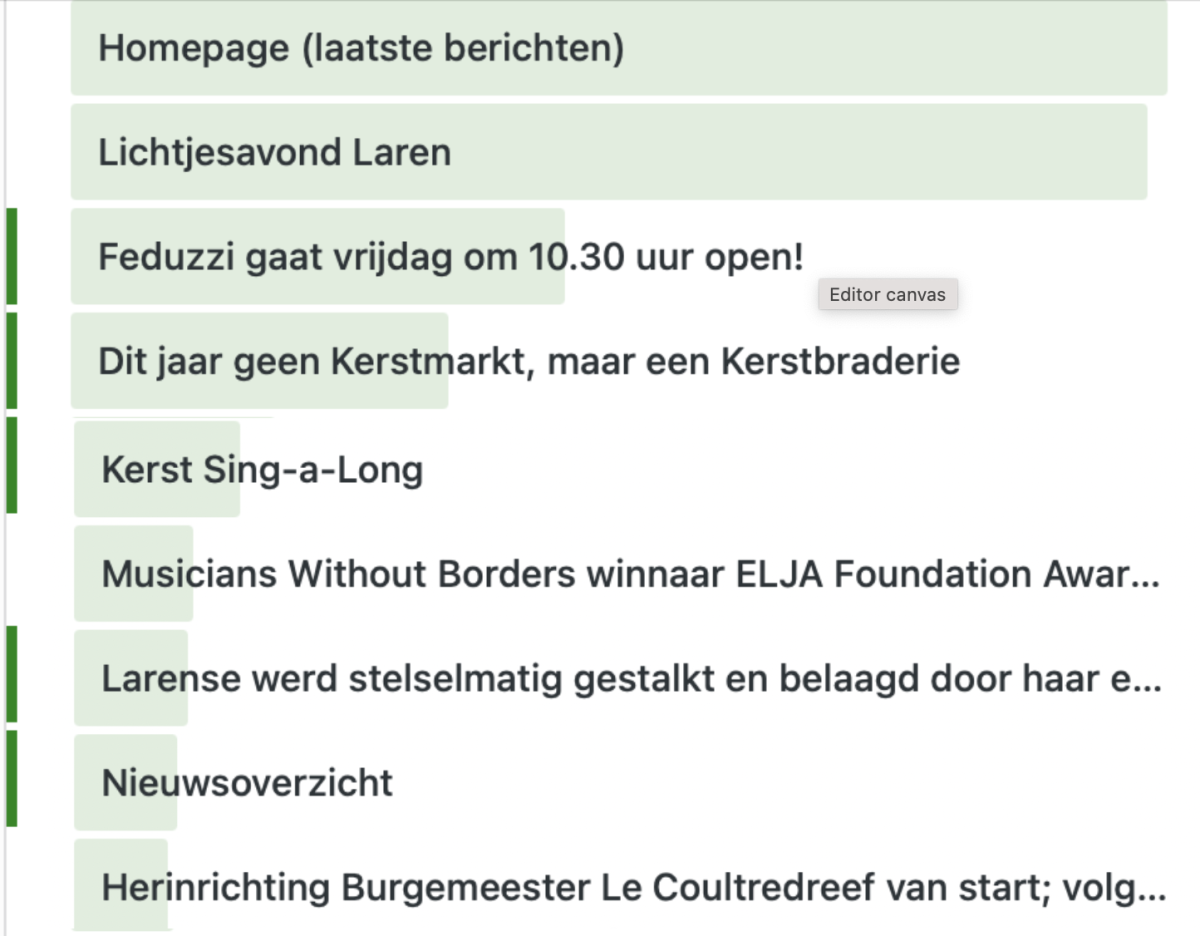 Homepage (laatste berichten)

Lichtjesavond Laren

Feduzzi gaat vrijdag om 10.30 uur open!

Editor canvas

Dit jaar geen Kerstmarkt, maar een Kerstbraderie

Kerst Sing-a-Long

Musicians Without Borders winnaar ELJA Foundation Awar...

Larense werd stelselmatig gestalkt en belaagd door haar e...

Nieuwsoverzicht

Herinrichting Burgemeester Le Coultredreef van start; volg...